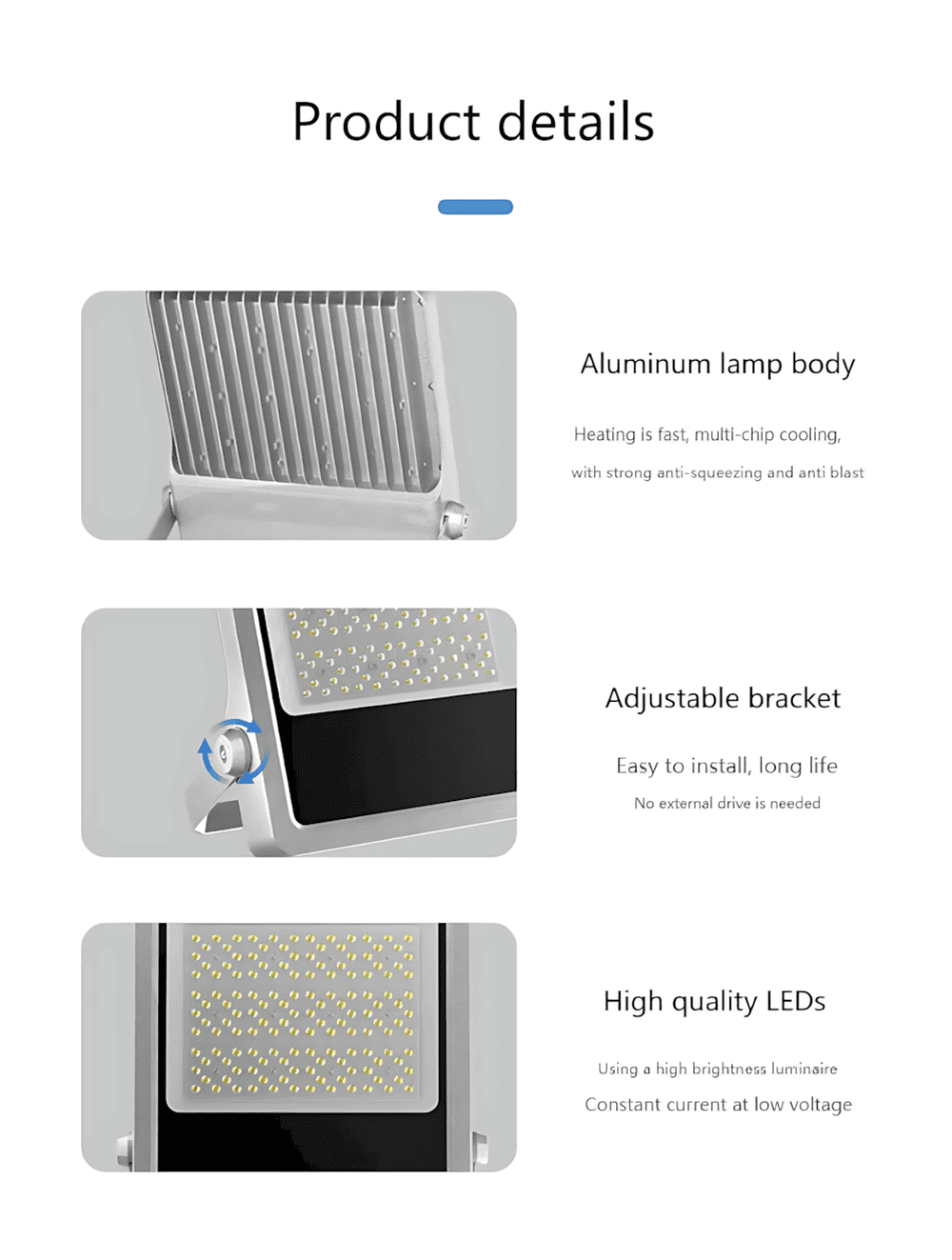 Product details

Aluminum lamp body

Heating is fast, multi-chip cooling,

with strong anti-squeezing and anti blast

Adjustable bracket

Easy to install, long life

No external drive is needed

High quality LEDs

Using a high brightness luminaire

Constant current at low voltage